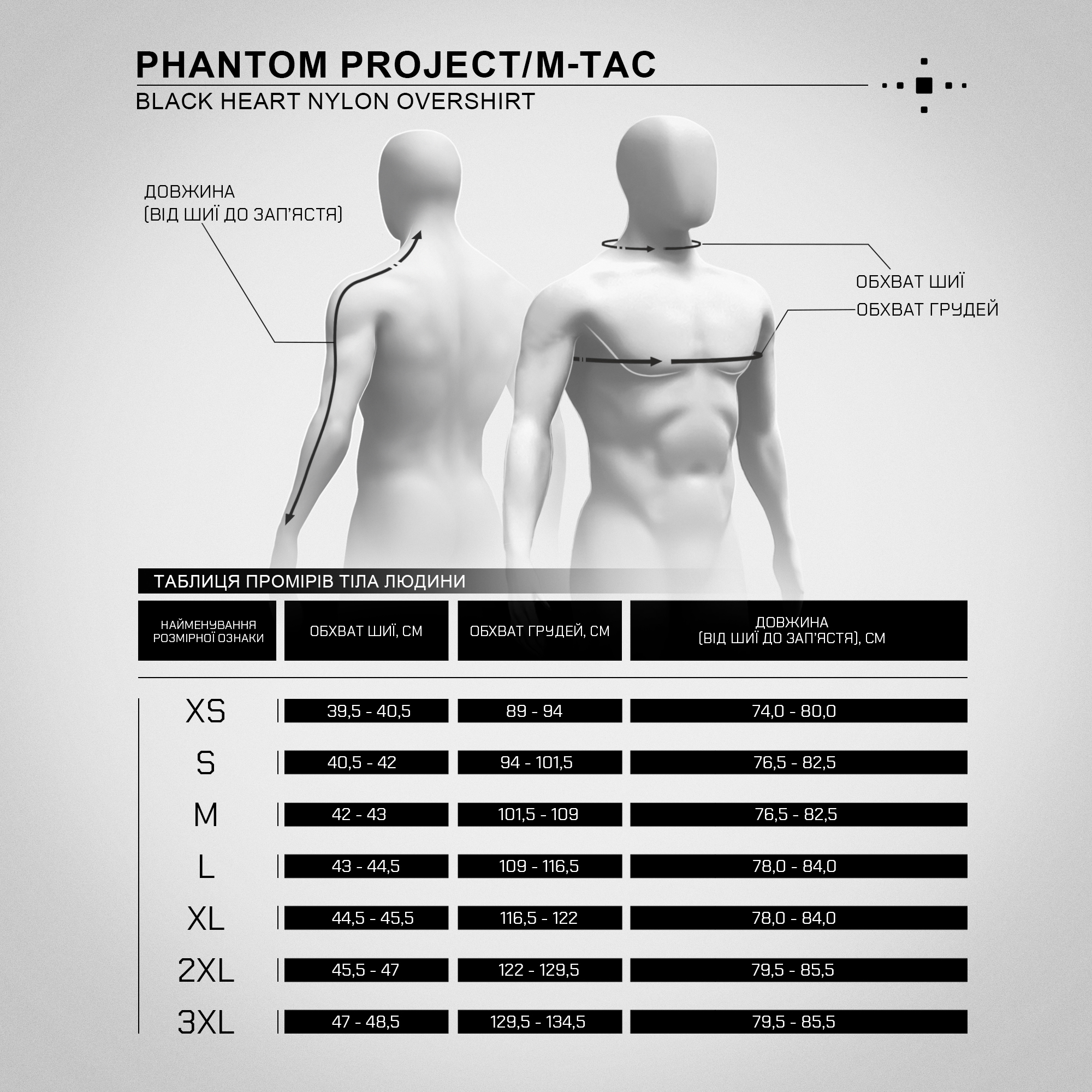 PHANTOM PROJECT/M-TAC
BLACK HEART NYLON OVERSHIRT

ДОВЖИНА
(ВІД ШИЇ ДО ЗАП'ЯСТЯ)

ОБХВАТ ШИЇ
ОБХВАТ ГРУДЕЙ

ТАБЛИЦЯ ПРОМІРІВ ТІЛА ЛЮДИНИ

| НАЙМЕНУВАННЯ РОЗМІРНОЇ ОЗНАКИ | ОБХВАТ ШИЇ, СМ | ОБХВАТ ГРУДЕЙ, СМ | ДОВЖИНА (ВІД ШИЇ ДО ЗАП'ЯСТЯ), СМ |
|---|---|---|---|
| XS | 39,5 - 40,5 | 89 - 94 | 74,0 - 80,0 |
| S | 40,5 - 42 | 94 - 101,5 | 76,5 - 82,5 |
| M | 42 - 43 | 101,5 - 109 | 76,5 - 82,5 |
| L | 43 - 44,5 | 109 - 116,5 | 78,0 - 84,0 |
| XL | 44,5 - 45,5 | 116,5 - 122 | 78,0 - 84,0 |
| 2XL | 45,5 - 47 | 122 - 129,5 | 79,5 - 85,5 |
| 3XL | 47 - 48,5 | 129,5 - 134,5 | 79,5 - 85,5 |